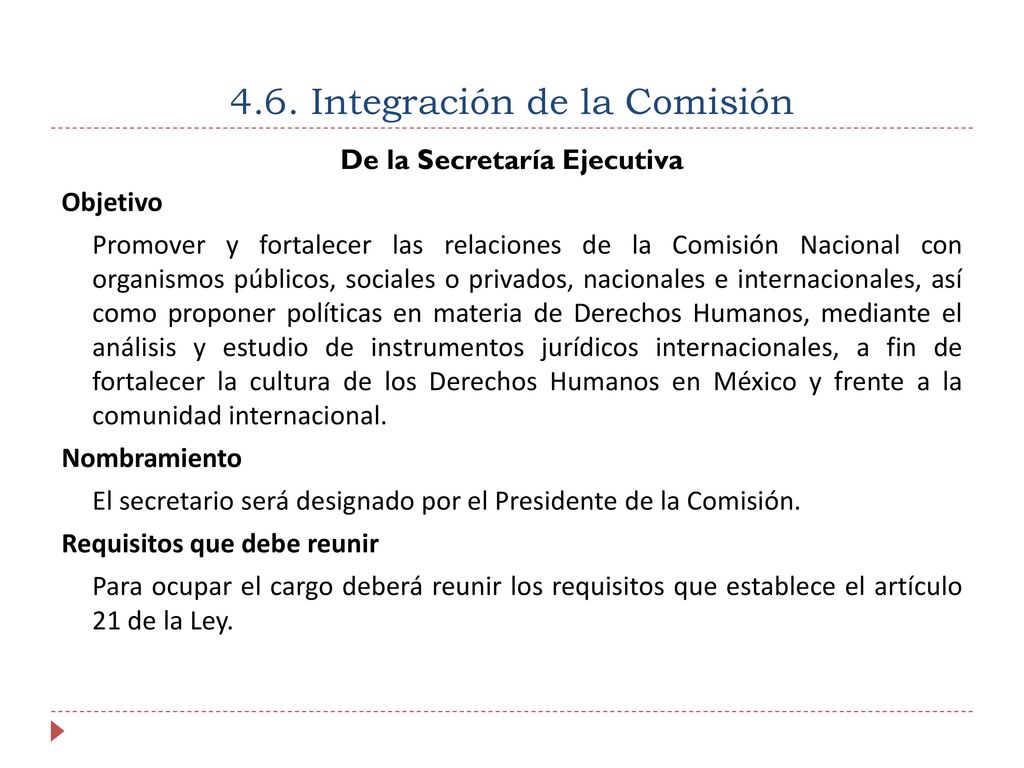 4.6. Integración de la Comisión

De la Secretaría Ejecutiva

Objetivo

Promover y fortalecer las relaciones de la Comisión Nacional con organismos públicos, sociales o privados, nacionales e internacionales, así como proponer políticas en materia de Derechos Humanos, mediante el análisis y estudio de instrumentos jurídicos internacionales, a fin de fortalecer la cultura de los Derechos Humanos en México y frente a la comunidad internacional.

Nombramiento

El secretario será designado por el Presidente de la Comisión.

Requisitos que debe reunir

Para ocupar el cargo deberá reunir los requisitos que establece el artículo 21 de la Ley.